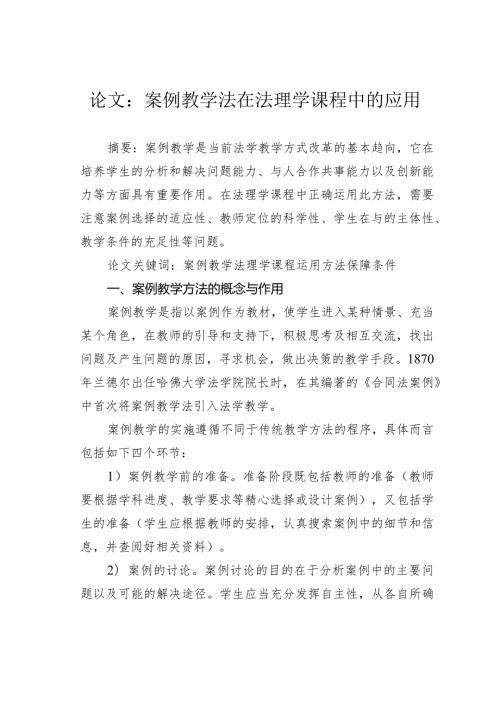 论文：案例教学法在法理学课程中的应用

摘要：案例教学是当前法学教学方式改革的基本趋向，它在培养学生的分析和解决问题能力、与人合作共事能力以及创新能力等方面具有重要作用。在法理学课程中正确运用此方法，需要注意案例选择的适应性、教师定位的科学性、学生在与的主体性、教学条件的充足性等问题。

论文关键词：案例教学法理学课程运用方法保障条件

一、案例教学方法的概念与作用

案例教学是指以案例作为教材，使学生进入某种情景、充当某个角色，在教师的引导和支持下，积极思考及相互交流，找出问题及产生问题的原因，寻求机会，做出决策的教学手段。1870年兰德尔出任哈佛大学法学院院长时，在其编著的《合同法案例》中首次将案例教学法引入法学教学。

案例教学的实施遵循不同于传统教学方法的程序，具体而言包括如下四个环节：

1）案例教学前的准备。准备阶段既包括教师的准备（教师要根据学科进度、教学要求等精心选择或设计案例），又包括学生的准备（学生应根据教师的安排，认真搜索案例中的细节和信息，并查阅好相关资料）。

2）案例的讨论。案例讨论的目的在于分析案例中的主要问题以及可能的解决途径。学生应当充分发挥自主性，从各自所确